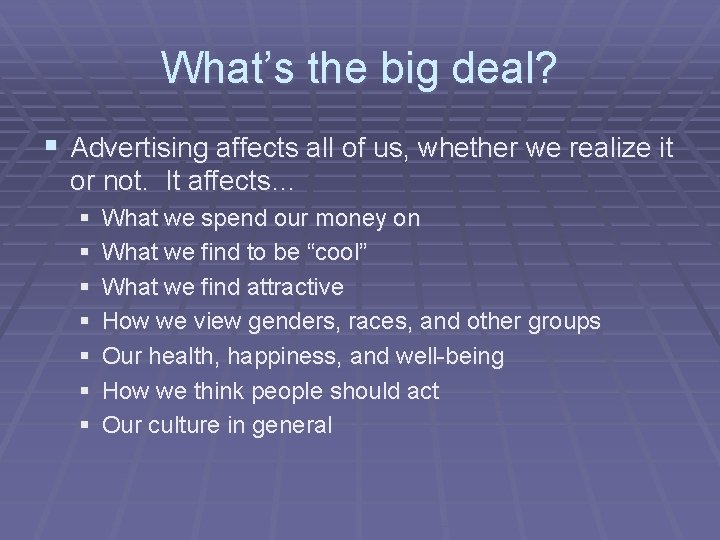 What’s the big deal?

▪ Advertising affects all of us, whether we realize it or not. It affects…
▪ What we spend our money on
▪ What we find to be “cool”
▪ What we find attractive
▪ How we view genders, races, and other groups
▪ Our health, happiness, and well-being
▪ How we think people should act
▪ Our culture in general